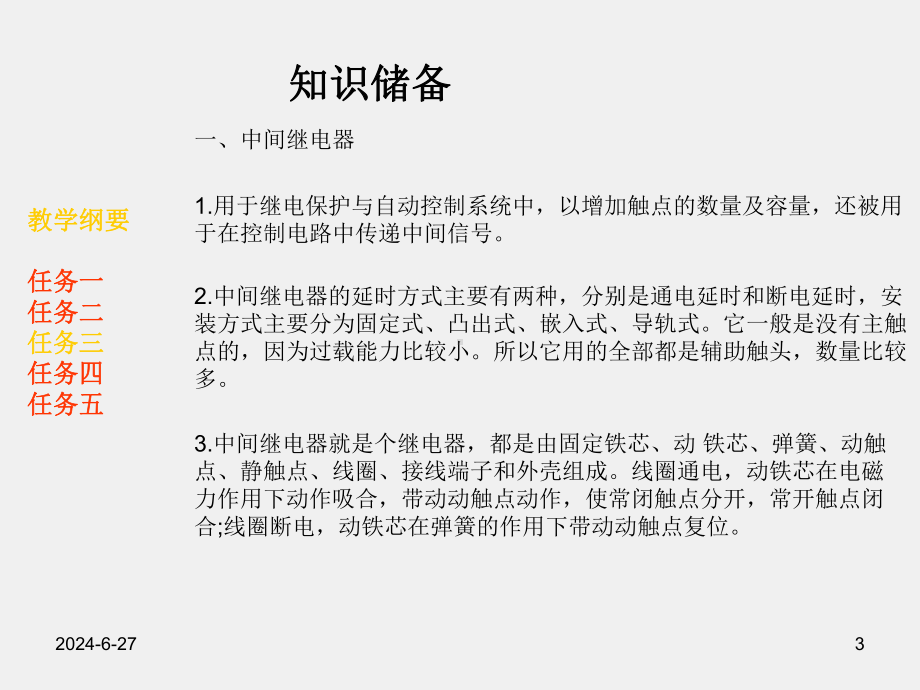 知识储备

一、中间继电器

教学纲要

任务一
任务二
任务三
任务四
任务五

1.用于继电保护与自动控制系统中，以增加触点的数量及容量，还被用于在控制电路中传递中间信号。

2.中间继电器的延时方式主要有两种，分别是通电延时和断电延时，安装方式主要分为固定式、凸出式、嵌入式、导轨式。它一般是没有主触点的，因为过载能力比较小。所以它用的全部都是辅助触头，数量比较多。

3.中间继电器就是个继电器，都是由固定铁芯、动 铁芯、弹簧、动触点、静触点、线圈、接线端子和外壳组成。线圈通电，动铁芯在电磁力作用下动作吸合，带动动触点动作，使常闭触点分开，常开触点闭合;线圈断电，动铁芯在弹簧的作用下带动动触点复位。

2024-6-27

3